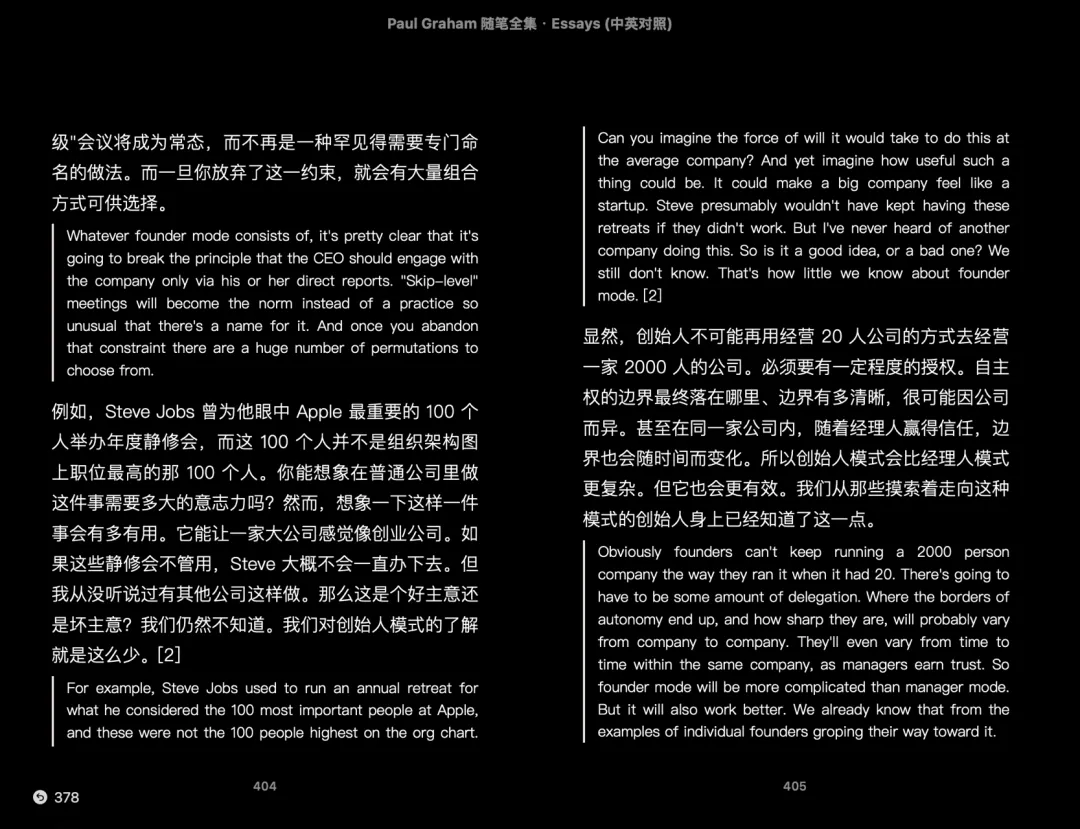 Paul Graham 随笔全集 · Essays (中英对照)

级"会议将成为常态，而不再是一种罕见得需要专门命名的做法。而一旦你放弃了这一约束，就会有大量组合方式可供选择。

Whatever founder mode consists of, it's pretty clear that it's going to break the principle that the CEO should engage with the company only via his or her direct reports. "Skip-level" meetings will become the norm instead of a practice so unusual that there's a name for it. And once you abandon that constraint there are a huge number of permutations to choose from.

例如，Steve Jobs 曾为他眼中 Apple 最重要的 100 个人举办年度静修会，而这 100 个人并不是组织架构图上职位最高的那 100 个人。你能想象在普通公司里做这件事需要多大的意志力吗？然而，想象一下这样一件事会有多有用。它能让一家大公司感觉像创业公司。如果这些静修会不管用，Steve 大概不会一直办下去。但我从没听说过有其他公司这样做。那么这是个好主意还是坏主意？我们仍然不知道。我们对创始人模式的了解就是这么少。[2]

For example, Steve Jobs used to run an annual retreat for what he considered the 100 most important people at Apple, and these were not the 100 people highest on the org chart.

404

Can you imagine the force of will it would take to do this at the average company? And yet imagine how useful such a thing could be. It could make a big company feel like a startup. Steve presumably wouldn't have kept having these retreats if they didn't work. But I've never heard of another company doing this. So is it a good idea, or a bad one? We still don't know. That's how little we know about founder mode. [2]

显然，创始人不可能再用经营 20 人公司的方式去经营一家 2000 人的公司。必须要有一定程度的授权。自主权的边界最终落在哪里、边界有多清晰，很可能因公司而异。甚至在同一家公司内，随着经理人赢得信任，边界也会随时间而变化。所以创始人模式会比经理人模式更复杂。但它也会更有效。我们从那些摸索着走向这种模式的创始人身上已经知道了这一点。

Obviously founders can't keep running a 2000 person company the way they ran it when it had 20. There's going to have to be some amount of delegation. Where the borders of autonomy end up, and how sharp they are, will probably vary from company to company. They'll even vary from time to time within the same company, as managers earn trust. So founder mode will be more complicated than manager mode. But it will also work better. We already know that from the examples of individual founders groping their way toward it.

405

378